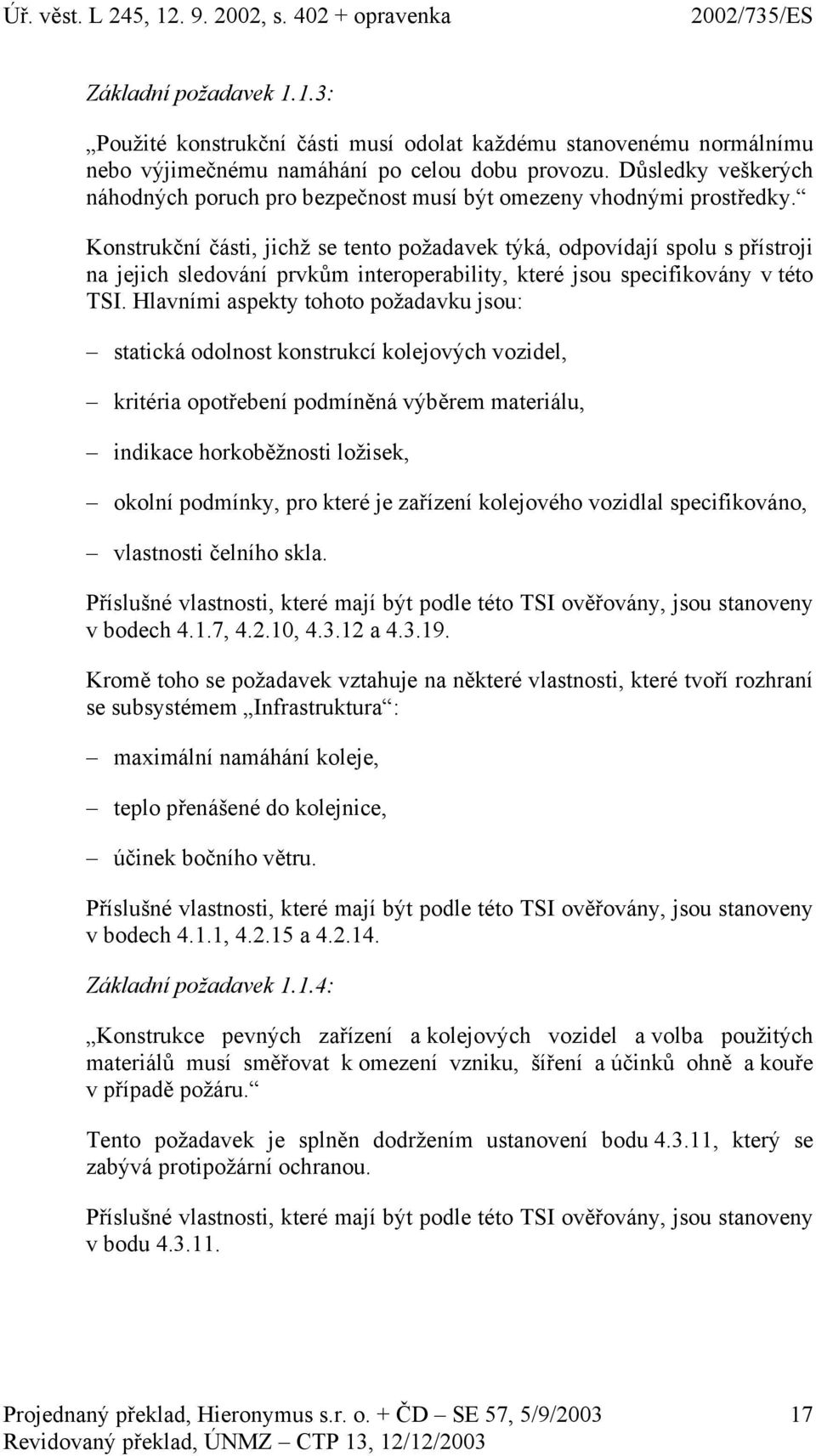 Úř. věst. L 245, 12. 9. 2002, s. 402 + opravenka 2002/735/ES

Základní požadavek 1.1.3:

„Použité konstrukční části musí odolat každému stanovenému normálnímu nebo výjimečnému namáhání po celou dobu provozu. Důsledky veškerých náhodných poruch pro bezpečnost musí být omezeny vhodnými prostředky.“

Konstrukční části, jichž se tento požadavek týká, odpovídají spolu s přístroji na jejich sledování prvkům interoperability, které jsou specifikovány v této TSI. Hlavními aspekty tohoto požadavku jsou:

– statická odolnost konstrukcí kolejových vozidel,

– kritéria opotřebení podmíněná výběrem materiálu,

– indikace horkoběžnosti ložisek,

– okolní podmínky, pro které je zařízení kolejového vozidlal specifikováno,

– vlastnosti čelního skla.

Příslušné vlastnosti, které mají být podle této TSI ověřovány, jsou stanoveny v bodech 4.1.7, 4.2.10, 4.3.12 a 4.3.19.

Kromě toho se požadavek vztahuje na některé vlastnosti, které tvoří rozhraní se subsystémem „Infrastruktura“:

– maximální namáhání koleje,

– teplo přenášené do kolejnice,

– účinek bočního větru.

Příslušné vlastnosti, které mají být podle této TSI ověřovány, jsou stanoveny v bodech 4.1.1, 4.2.15 a 4.2.14.

Základní požadavek 1.1.4:

„Konstrukce pevných zařízení a kolejových vozidel a volba použitých materiálů musí směřovat k omezení vzniku, šíření a účinků ohně a kouře v případě požáru.“

Tento požadavek je splněn dodržením ustanovení bodu 4.3.11, který se zabývá protipožární ochranou.

Příslušné vlastnosti, které mají být podle této TSI ověřovány, jsou stanoveny v bodu 4.3.11.

Projednaný překlad, Hieronymus s.r. o. + ČD – SE 57, 5/9/2003 17
Revidovaný překlad, ÚNMZ – CTP 13, 12/12/2003